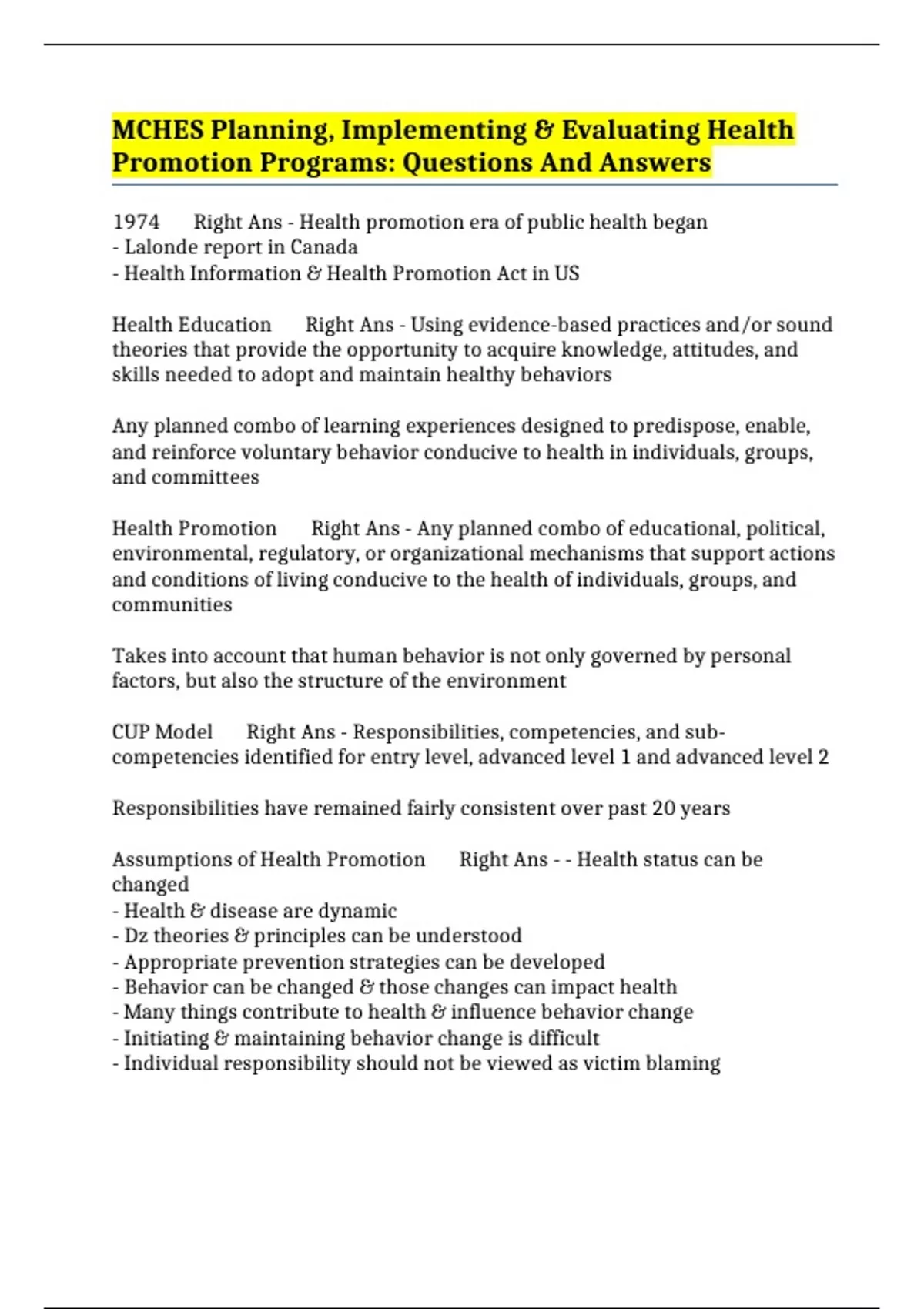 MCHES Planning, Implementing & Evaluating Health Promotion Programs: Questions And Answers

1974 Right Ans - Health promotion era of public health began
- Lalonde report in Canada
- Health Information & Health Promotion Act in US

Health Education Right Ans - Using evidence-based practices and/or sound theories that provide the opportunity to acquire knowledge, attitudes, and skills needed to adopt and maintain healthy behaviors

Any planned combo of learning experiences designed to predispose, enable, and reinforce voluntary behavior conducive to health in individuals, groups, and committees

Health Promotion Right Ans - Any planned combo of educational, political, environmental, regulatory, or organizational mechanisms that support actions and conditions of living conducive to the health of individuals, groups, and communities

Takes into account that human behavior is not only governed by personal factors, but also the structure of the environment

CUP Model Right Ans - Responsibilities, competencies, and sub-competencies identified for entry level, advanced level 1 and advanced level 2

Responsibilities have remained fairly consistent over past 20 years

Assumptions of Health Promotion Right Ans - - Health status can be changed
- Health & disease are dynamic
- Dz theories & principles can be understood
- Appropriate prevention strategies can be developed
- Behavior can be changed & those changes can impact health
- Many things contribute to health & influence behavior change
- Initiating & maintaining behavior change is difficult
- Individual responsibility should not be viewed as victim blaming